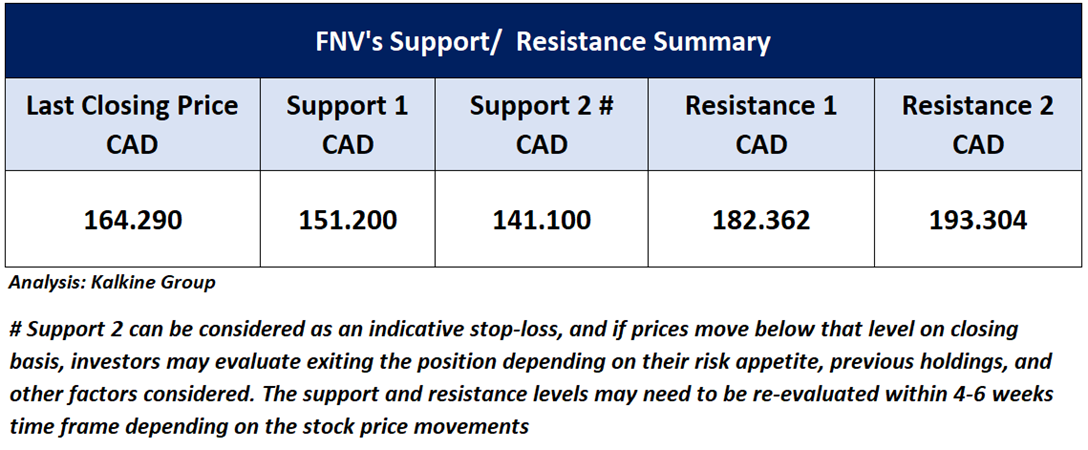 FNV's Support/ Resistance Summary

| Last Closing Price CAD | Support 1 CAD | Support 2 # CAD | Resistance 1 CAD | Resistance 2 CAD |
|---|---|---|---|---|
| 164.290 | 151.200 | 141.100 | 182.362 | 193.304 |

Analysis: Kalkine Group

# Support 2 can be considered as an indicative stop-loss, and if prices move below that level on closing basis, investors may evaluate exiting the position depending on their risk appetite, previous holdings, and other factors considered. The support and resistance levels may need to be re-evaluated within 4-6 weeks time frame depending on the stock price movements